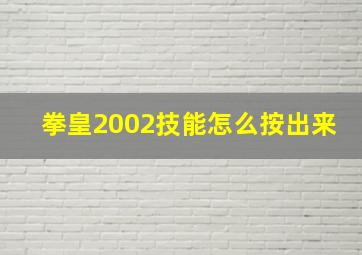 拳皇2002技能怎么按出来